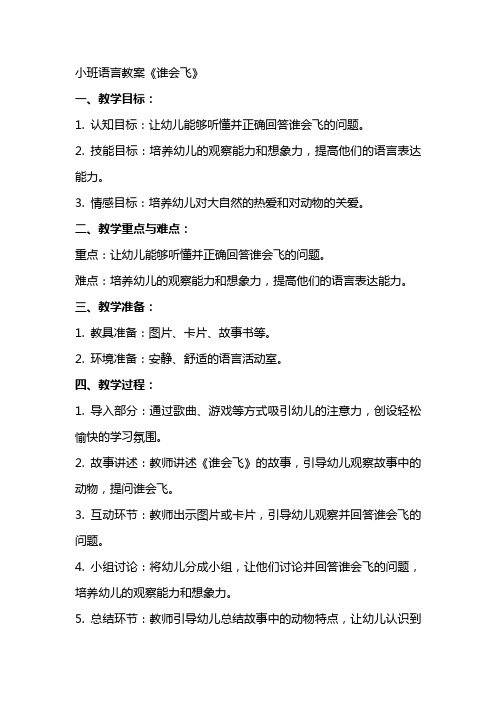 小班语言教案《谁会飞》

一、教学目标：

1. 认知目标：让幼儿能够听懂并正确回答谁会飞的问题。

2. 技能目标：培养幼儿的观察能力和想象力，提高他们的语言表达能力。

3. 情感目标：培养幼儿对大自然的热爱和对动物的关爱。

二、教学重点与难点：

重点：让幼儿能够听懂并正确回答谁会飞的问题。

难点：培养幼儿的观察能力和想象力，提高他们的语言表达能力。

三、教学准备：

1. 教具准备：图片、卡片、故事书等。

2. 环境准备：安静、舒适的语言活动室。

四、教学过程：

1. 导入部分：通过歌曲、游戏等方式吸引幼儿的注意力，创设轻松愉快的学习氛围。

2. 故事讲述：教师讲述《谁会飞》的故事，引导幼儿观察故事中的动物，提问谁会飞。

3. 互动环节：教师出示图片或卡片，引导幼儿观察并回答谁会飞的问题。

4. 小组讨论：将幼儿分成小组，让他们讨论并回答谁会飞的问题，培养幼儿的观察能力和想象力。

5. 总结环节：教师引导幼儿总结故事中的动物特点，让幼儿认识到